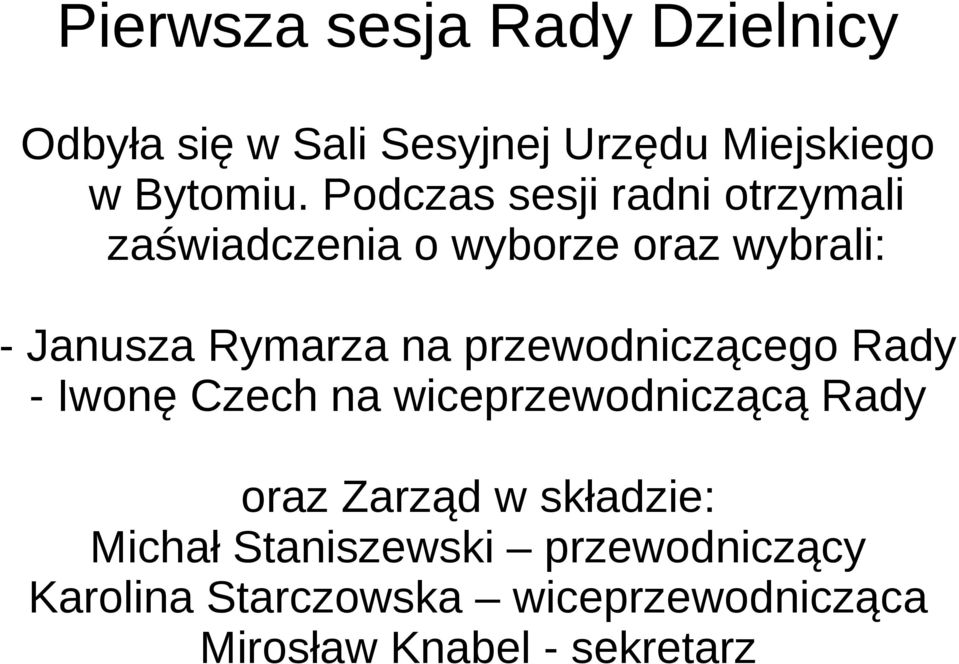 Pierwsza sesja Rady Dzielnicy

Odbyła się w Sali Sesyjnej Urzędu Miejskiego w Bytomiu. Podczas sesji radni otrzymali zaświadczenia o wyborze oraz wybrali:

- Janusza Rymarza na przewodniczącego Rady
- Iwonę Czech na wiceprzewodniczącą Rady

oraz Zarząd w składzie:
Michał Staniszewski – przewodniczący
Karolina Starczowska – wiceprzewodnicząca
Mirosław Knabel - sekretarz